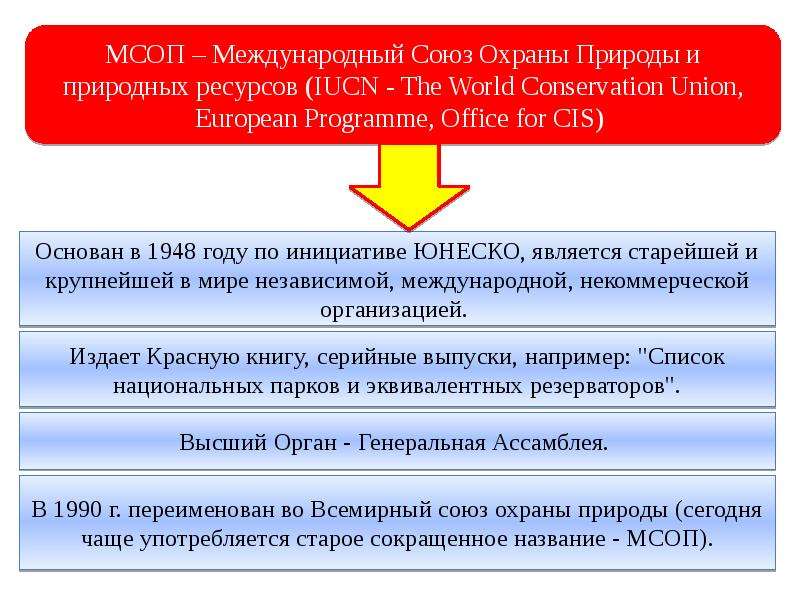 МСОП – Международный Союз Охраны Природы и природных ресурсов (IUCN - The World Conservation Union, European Programme, Office for CIS)

Основан в 1948 году по инициативе ЮНЕСКО, является старейшей и крупнейшей в мире независимой, международной, некоммерческой организацией.

Издает Красную книгу, серийные выпуски, например: "Список национальных парков и эквивалентных резерваторов".

Высший Орган - Генеральная Ассамблея.

В 1990 г. переименован во Всемирный союз охраны природы (сегодня чаще употребляется старое сокращенное название - МСОП).